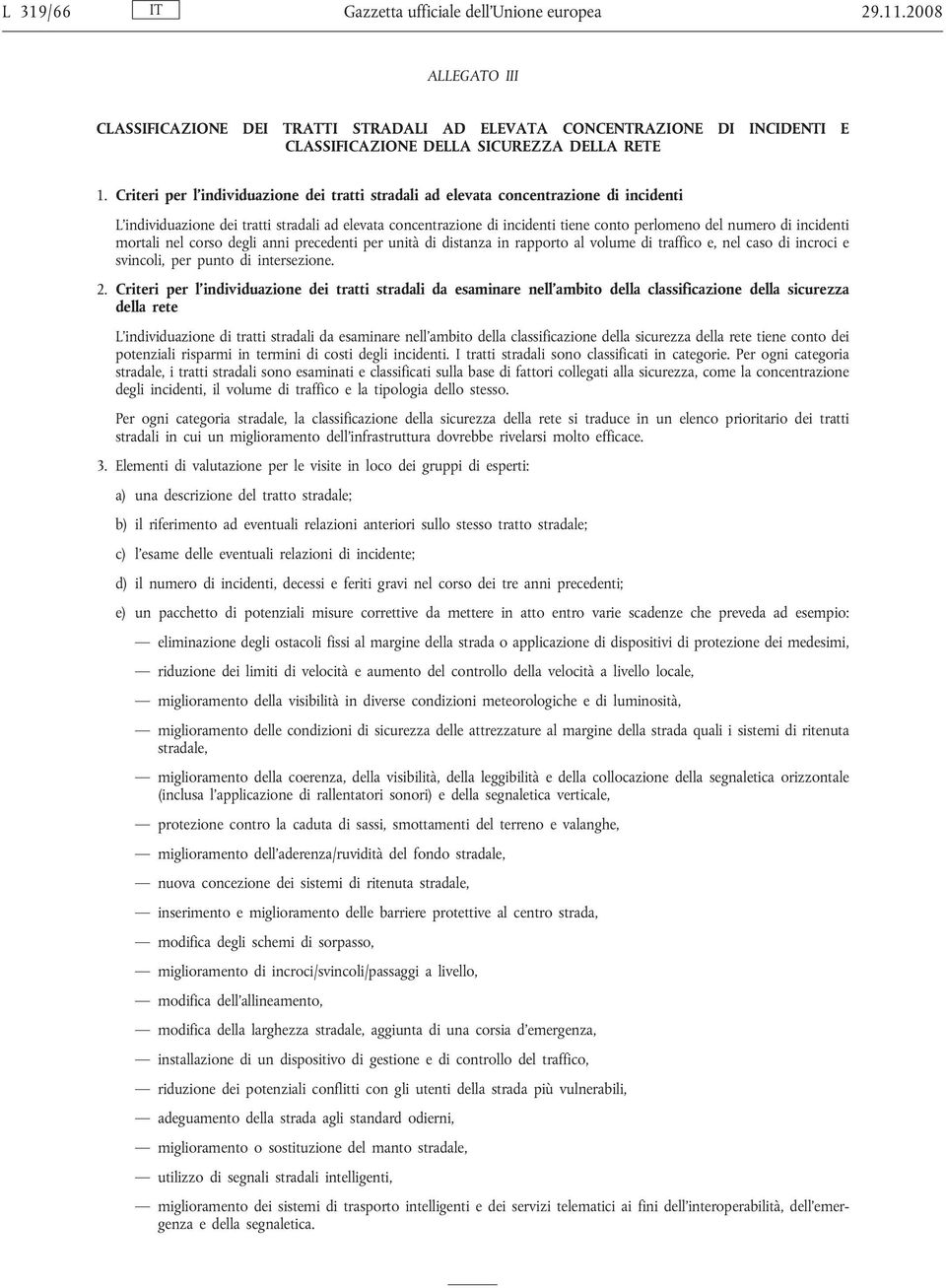 L 319/66 IT Gazzetta ufficiale dell'Unione europea 29.11.2008

ALLEGATO III

CLASSIFICAZIONE DEI TRATTI STRADALI AD ELEVATA CONCENTRAZIONE DI INCIDENTI E CLASSIFICAZIONE DELLA SICUREZZA DELLA RETE

1. Criteri per l'individuazione dei tratti stradali ad elevata concentrazione di incidenti

L'individuazione dei tratti stradali ad elevata concentrazione di incidenti tiene conto perlomeno del numero di incidenti mortali nel corso degli anni precedenti per unità di distanza in rapporto al volume di traffico e, nel caso di incroci e svincoli, per punto di intersezione.

2. Criteri per l'individuazione dei tratti stradali da esaminare nell'ambito della classificazione della sicurezza della rete

L'individuazione di tratti stradali da esaminare nell'ambito della classificazione della sicurezza della rete tiene conto dei potenziali risparmi in termini di costi degli incidenti. I tratti stradali sono classificati in categorie. Per ogni categoria stradale, i tratti stradali sono esaminati e classificati sulla base di fattori collegati alla sicurezza, come la concentrazione degli incidenti, il volume di traffico e la tipologia dello stesso.

Per ogni categoria stradale, la classificazione della sicurezza della rete si traduce in un elenco prioritario dei tratti stradali in cui un miglioramento dell'infrastruttura dovrebbe rivelarsi molto efficace.

3. Elementi di valutazione per le visite in loco dei gruppi di esperti:

a) una descrizione del tratto stradale;

b) il riferimento ad eventuali relazioni anteriori sullo stesso tratto stradale;

c) l'esame delle eventuali relazioni di incidente;

d) il numero di incidenti, decessi e feriti gravi nel corso dei tre anni precedenti;

e) un pacchetto di potenziali misure correttive da mettere in atto entro varie scadenze che preveda ad esempio:

— eliminazione degli ostacoli fissi al margine della strada o applicazione di dispositivi di protezione dei medesimi,

— riduzione dei limiti di velocità e aumento del controllo della velocità a livello locale,

— miglioramento della visibilità in diverse condizioni meteorologiche e di luminosità,

— miglioramento delle condizioni di sicurezza delle attrezzature al margine della strada quali i sistemi di ritenuta stradale,

— miglioramento della coerenza, della visibilità, della leggibilità e della collocazione della segnaletica orizzontale (inclusa l'applicazione di rallentatori sonori) e della segnaletica verticale,

— protezione contro la caduta di sassi, smottamenti del terreno e valanghe,

— miglioramento dell'aderenza/ruvidità del fondo stradale,

— nuova concezione dei sistemi di ritenuta stradale,

— inserimento e miglioramento delle barriere protettive al centro strada,

— modifica degli schemi di sorpasso,

— miglioramento di incroci/svincoli/passaggi a livello,

— modifica dell'allineamento,

— modifica della larghezza stradale, aggiunta di una corsia d'emergenza,

— installazione di un dispositivo di gestione e di controllo del traffico,

— riduzione dei potenziali conflitti con gli utenti della strada più vulnerabili,

— adeguamento della strada agli standard odierni,

— miglioramento o sostituzione del manto stradale,

— utilizzo di segnali stradali intelligenti,

— miglioramento dei sistemi di trasporto intelligenti e dei servizi telematici ai fini dell'interoperabilità, dell'emergenza e della segnaletica.